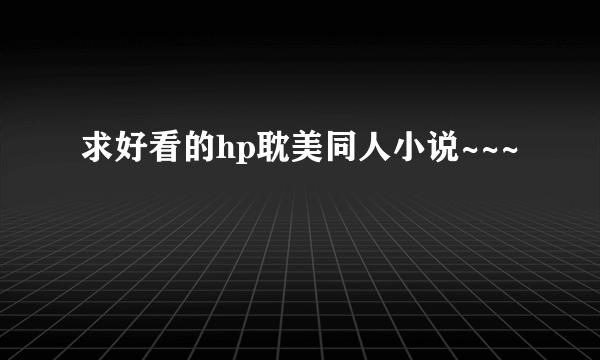 求好看的hp耽美同人小说~~~